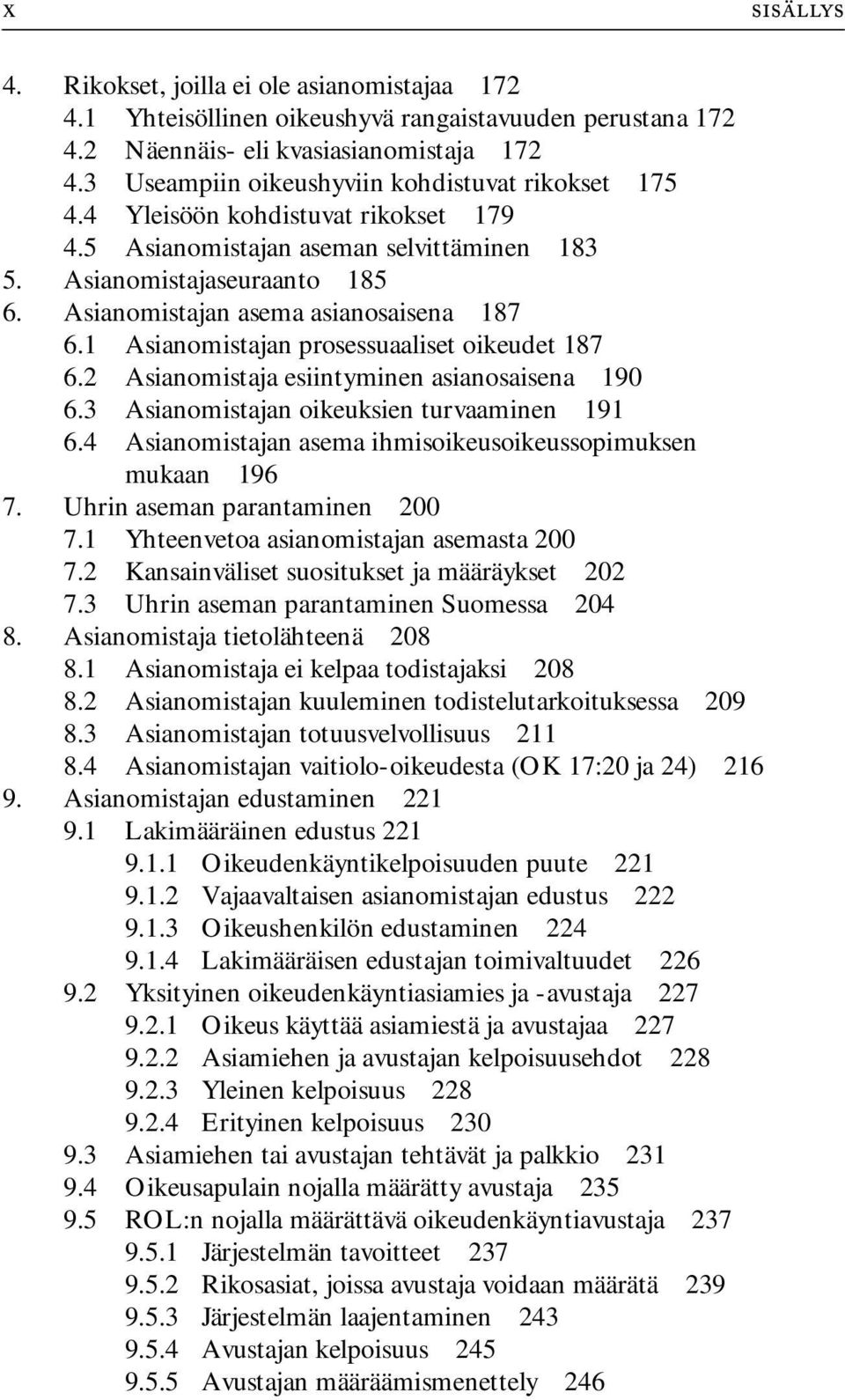 X SISÄLLYS

4. Rikokset, joilla ei ole asianomistajaa 172
4.1 Yhteisöllinen oikeushyvä rangaistavuuden perustana 172
4.2 Näennäis- eli kvasiasianomistaja 172
4.3 Useampiin oikeushyviin kohdistuvat rikokset 175
4.4 Yleisöön kohdistuvat rikokset 179
4.5 Asianomistajan aseman selvittäminen 183
5. Asianomistajaseuraanto 185
6. Asianomistajan asema asianosaisena 187
6.1 Asianomistajan prosessuaaliset oikeudet 187
6.2 Asianomistaja esiintyminen asianosaisena 190
6.3 Asianomistajan oikeuksien turvaaminen 191
6.4 Asianomistajan asema ihmisoikeusoikeussopimuksen mukaan 196
7. Uhrin aseman parantaminen 200
7.1 Yhteenvetoa asianomistajan asemasta 200
7.2 Kansainväliset suositukset ja määräykset 202
7.3 Uhrin aseman parantaminen Suomessa 204
8. Asianomistaja tietolähteenä 208
8.1 Asianomistaja ei kelpaa todistajaksi 208
8.2 Asianomistajan kuuleminen todistelutarkoituksessa 209
8.3 Asianomistajan totuusvelvollisuus 211
8.4 Asianomistajan vaitiolo-oikeudesta (OK 17:20 ja 24) 216
9. Asianomistajan edustaminen 221
9.1 Lakimääräinen edustus 221
9.1.1 Oikeudenkäyntikelpoisuuden puute 221
9.1.2 Vajaavaltaisen asianomistajan edustus 222
9.1.3 Oikeushenkilön edustaminen 224
9.1.4 Lakimääräisen edustajan toimivaltuudet 226
9.2 Yksityinen oikeudenkäyntiasiamies ja -avustaja 227
9.2.1 Oikeus käyttää asiamiestä ja avustajaa 227
9.2.2 Asiamiehen ja avustajan kelpoisuusehdot 228
9.2.3 Yleinen kelpoisuus 228
9.2.4 Erityinen kelpoisuus 230
9.3 Asiamiehen tai avustajan tehtävät ja palkkio 231
9.4 Oikeusapulain nojalla määrätty avustaja 235
9.5 ROL:n nojalla määrättävä oikeudenkäyntiavustaja 237
9.5.1 Järjestelmän tavoitteet 237
9.5.2 Rikosasiat, joissa avustaja voidaan määrätä 239
9.5.3 Järjestelmän laajentaminen 243
9.5.4 Avustajan kelpoisuus 245
9.5.5 Avustajan määräämismenettely 246